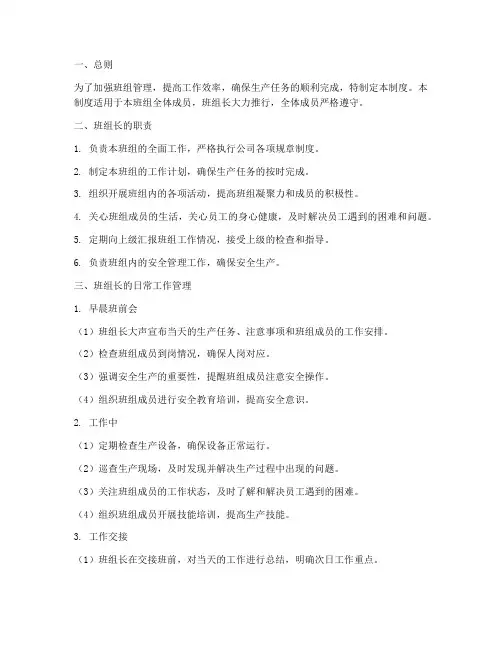 一、总则

为了加强班组管理，提高工作效率，确保生产任务的顺利完成，特制定本制度。本制度适用于本班组全体成员，班组长大力推行，全体成员严格遵守。

二、班组长的职责

1. 负责本班组的全面工作，严格执行公司各项规章制度。

2. 制定本班组的工作计划，确保生产任务的按时完成。

3. 组织开展班组内的各项活动，提高班组凝聚力和成员的积极性。

4. 关心班组成员的生活，关心员工的身心健康，及时解决员工遇到的困难和问题。

5. 定期向上级汇报班组工作情况，接受上级的检查和指导。

6. 负责班组内的安全管理工作，确保安全生产。

三、班组长的日常工作管理

1. 早晨班前会

（1）班组长大声宣布当天的生产任务、注意事项和班组成员的工作安排。

（2）检查班组成员到岗情况，确保人岗对应。

（3）强调安全生产的重要性，提醒班组成员注意安全操作。

（4）组织班组成员进行安全教育培训，提高安全意识。

2. 工作中

（1）定期检查生产设备，确保设备正常运行。

（2）巡查生产现场，及时发现并解决生产过程中出现的问题。

（3）关注班组成员的工作状态，及时了解和解决员工遇到的困难。

（4）组织班组成员开展技能培训，提高生产技能。

3. 工作交接

（1）班组长在交接班前，对当天的工作进行总结，明确次日工作重点。